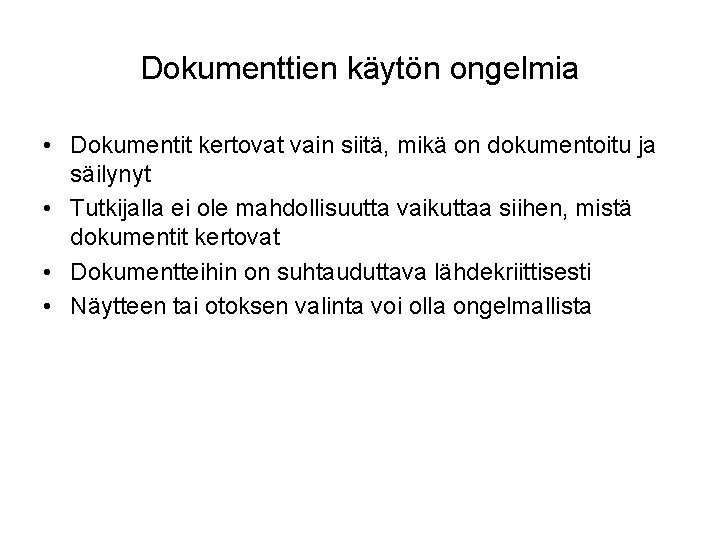 Dokumenttien käytön ongelmia

• Dokumentit kertovat vain siitä, mikä on dokumentoitu ja säilynyt
• Tutkijalla ei ole mahdollisuutta vaikuttaa siihen, mistä dokumentit kertovat
• Dokumentteihin on suhtauduttava lähdekriittisesti
• Näytteen tai otoksen valinta voi olla ongelmallista